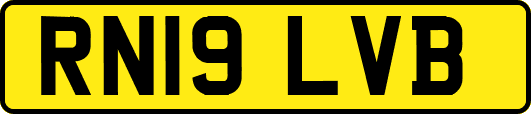 RN19 LVB